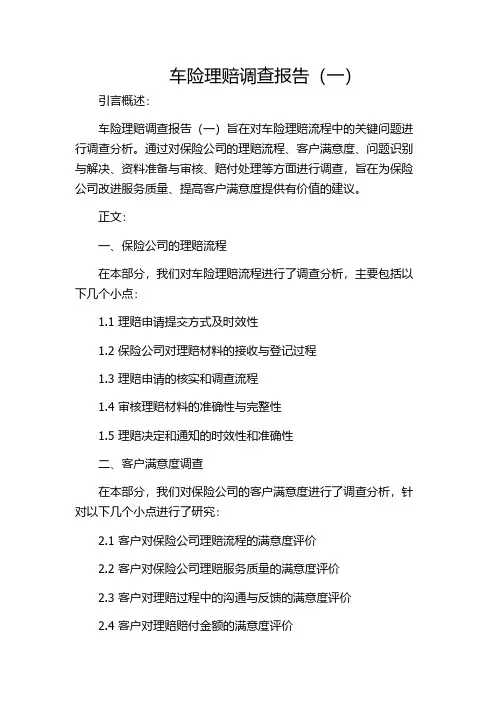 车险理赔调查报告（一）

引言概述：

车险理赔调查报告（一）旨在对车险理赔流程中的关键问题进行调查分析。通过对保险公司的理赔流程、客户满意度、问题识别与解决、资料准备与审核、赔付处理等方面进行调查，旨在为保险公司改进服务质量、提高客户满意度提供有价值的建议。

正文：

一、保险公司的理赔流程

在本部分，我们对车险理赔流程进行了调查分析，主要包括以下几个小点：

1.1 理赔申请提交方式及时效性

1.2 保险公司对理赔材料的接收与登记过程

1.3 理赔申请的核实和调查流程

1.4 审核理赔材料的准确性与完整性

1.5 理赔决定和通知的时效性和准确性

二、客户满意度调查

在本部分，我们对保险公司的客户满意度进行了调查分析，针对以下几个小点进行了研究：

2.1 客户对保险公司理赔流程的满意度评价

2.2 客户对保险公司理赔服务质量的满意度评价

2.3 客户对理赔过程中的沟通与反馈的满意度评价

2.4 客户对理赔赔付金额的满意度评价